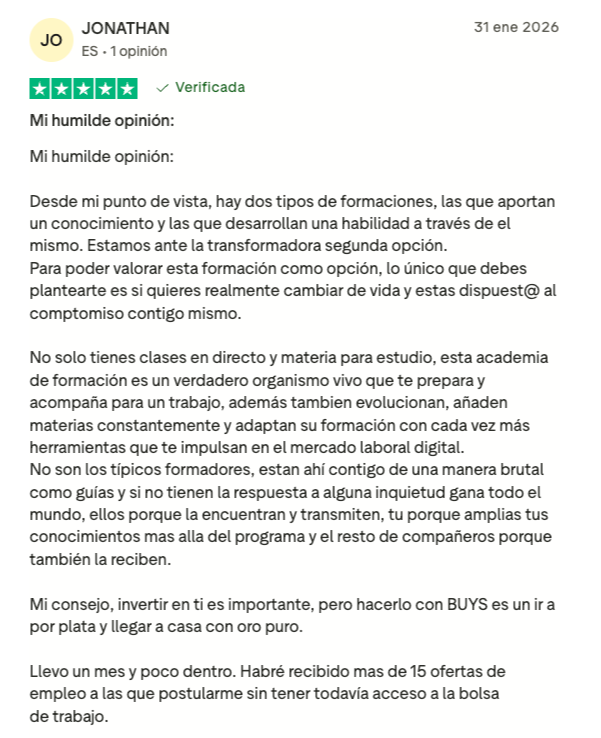 JO
JONATHAN
ES • 1 opinión
31 ene 2026

Verificada

Mi humilde opinión:

Mi humilde opinión:

Desde mi punto de vista, hay dos tipos de formaciones, las que aportan un conocimiento y las que desarrollan una habilidad a través de el mismo. Estamos ante la transformadora segunda opción.
Para poder valorar esta formación como opción, lo único que debes plantearte es si quieres realmente cambiar de vida y estas dispuest@ al comptomiso contigo mismo.

No solo tienes clases en directo y materia para estudio, esta academia de formación es un verdadero organismo vivo que te prepara y acompaña para un trabajo, además tambien evolucionan, añaden materias constantemente y adaptan su formación con cada vez más herramientas que te impulsan en el mercado laboral digital.
No son los típicos formadores, estan ahí contigo de una manera brutal como guías y si no tienen la respuesta a alguna inquietud gana todo el mundo, ellos porque la encuentran y transmiten, tu porque amplias tus conocimientos mas alla del programa y el resto de compañeros porque también la reciben.

Mi consejo, invertir en ti es importante, pero hacerlo con BUYS es un ir a por plata y llegar a casa con oro puro.

Llevo un mes y poco dentro. Habré recibido mas de 15 ofertas de empleo a las que postularme sin tener todavía acceso a la bolsa de trabajo.